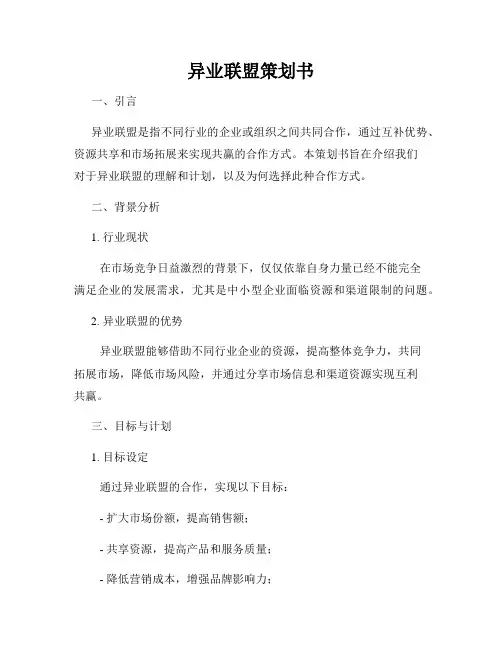 异业联盟策划书

一、引言

异业联盟是指不同行业的企业或组织之间共同合作，通过互补优势、资源共享和市场拓展来实现共赢的合作方式。本策划书旨在介绍我们对于异业联盟的理解和计划，以及为何选择此种合作方式。

二、背景分析

1. 行业现状

在市场竞争日益激烈的背景下，仅仅依靠自身力量已经不能完全满足企业的发展需求，尤其是中小型企业面临资源和渠道限制的问题。

2. 异业联盟的优势

异业联盟能够借助不同行业企业的资源，提高整体竞争力，共同拓展市场，降低市场风险，并通过分享市场信息和渠道资源实现互利共赢。

三、目标与计划

1. 目标设定

通过异业联盟的合作，实现以下目标：

- 扩大市场份额，提高销售额；

- 共享资源，提高产品和服务质量；

- 降低营销成本，增强品牌影响力；